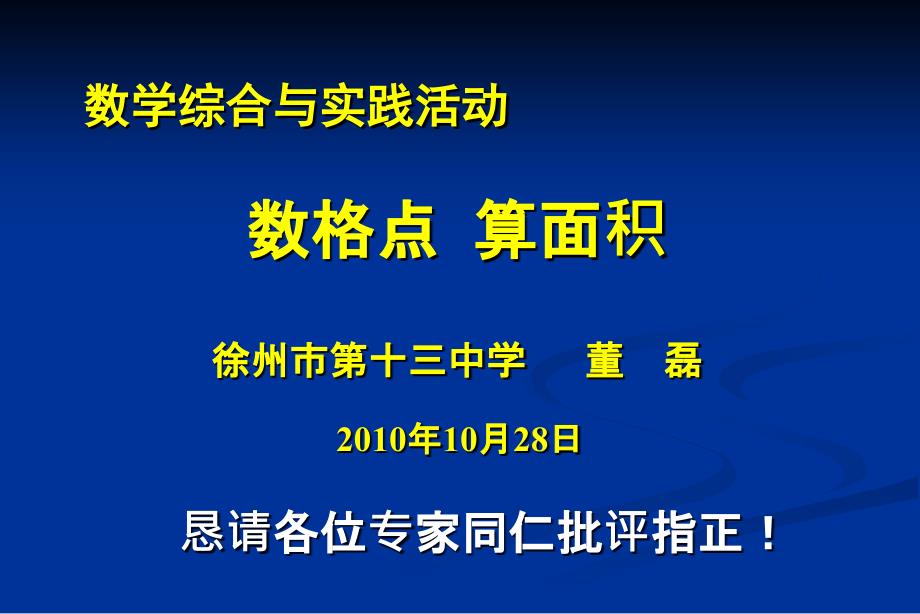 数学综合与实践活动

数格点 算面积

徐州市第十三中学 董 磊

2010年10月28日

恳请各位专家同仁批评指正！